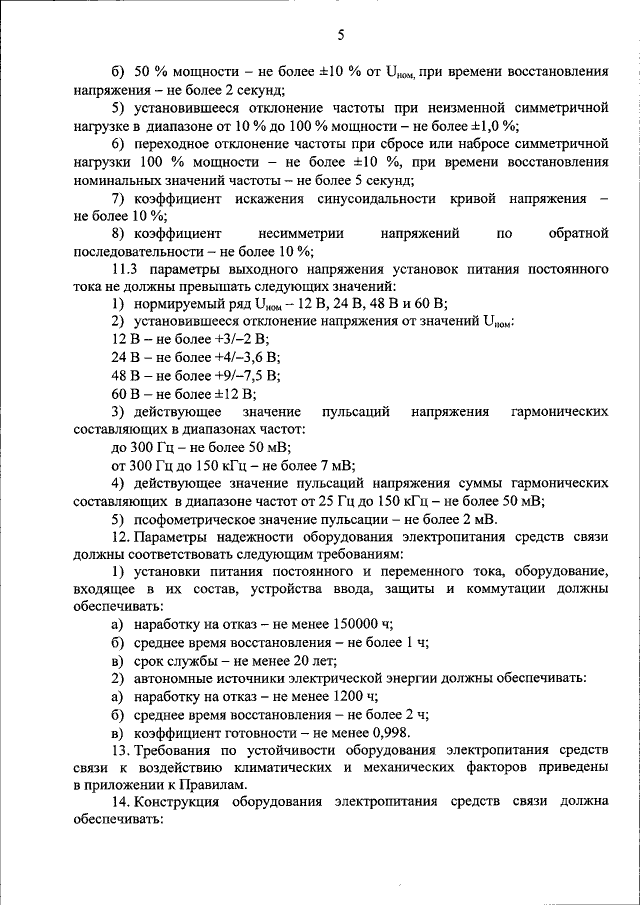 5

б) 50 % мощности – не более ±10 % от $U_{ном}$, при времени восстановления напряжения – не более 2 секунд;

5) установившееся отклонение частоты при неизменной симметричной нагрузке в диапазоне от 10 % до 100 % мощности – не более ±1,0 %;

6) переходное отклонение частоты при сбросе или набросе симметричной нагрузки 100 % мощности – не более ±10 %, при времени восстановления номинальных значений частоты – не более 5 секунд;

7) коэффициент искажения синусоидальности кривой напряжения – не более 10 %;

8) коэффициент несимметрии напряжений по обратной последовательности – не более 10 %;

11.3 параметры выходного напряжения установок питания постоянного тока не должны превышать следующих значений:

1) нормируемый ряд $U_{ном}$ – 12 В, 24 В, 48 В и 60 В;

2) установившееся отклонение напряжения от значений $U_{ном}$:

12 В – не более +3/–2 В;

24 В – не более +4/–3,6 В;

48 В – не более +9/–7,5 В;

60 В – не более ±12 В;

3) действующее значение пульсаций напряжения гармонических составляющих в диапазонах частот:

до 300 Гц – не более 50 мВ;

от 300 Гц до 150 кГц – не более 7 мВ;

4) действующее значение пульсаций напряжения суммы гармонических составляющих в диапазоне частот от 25 Гц до 150 кГц – не более 50 мВ;

5) псофометрическое значение пульсации – не более 2 мВ.

12. Параметры надежности оборудования электропитания средств связи должны соответствовать следующим требованиям:

1) установки питания постоянного и переменного тока, оборудование, входящее в их состав, устройства ввода, защиты и коммутации должны обеспечивать:

а) наработку на отказ – не менее 150000 ч;

б) среднее время восстановления – не более 1 ч;

в) срок службы – не менее 20 лет;

2) автономные источники электрической энергии должны обеспечивать:

а) наработку на отказ – не менее 1200 ч;

б) среднее время восстановления – не более 2 ч;

в) коэффициент готовности – не менее 0,998.

13. Требования по устойчивости оборудования электропитания средств связи к воздействию климатических и механических факторов приведены в приложении к Правилам.

14. Конструкция оборудования электропитания средств связи должна обеспечивать: